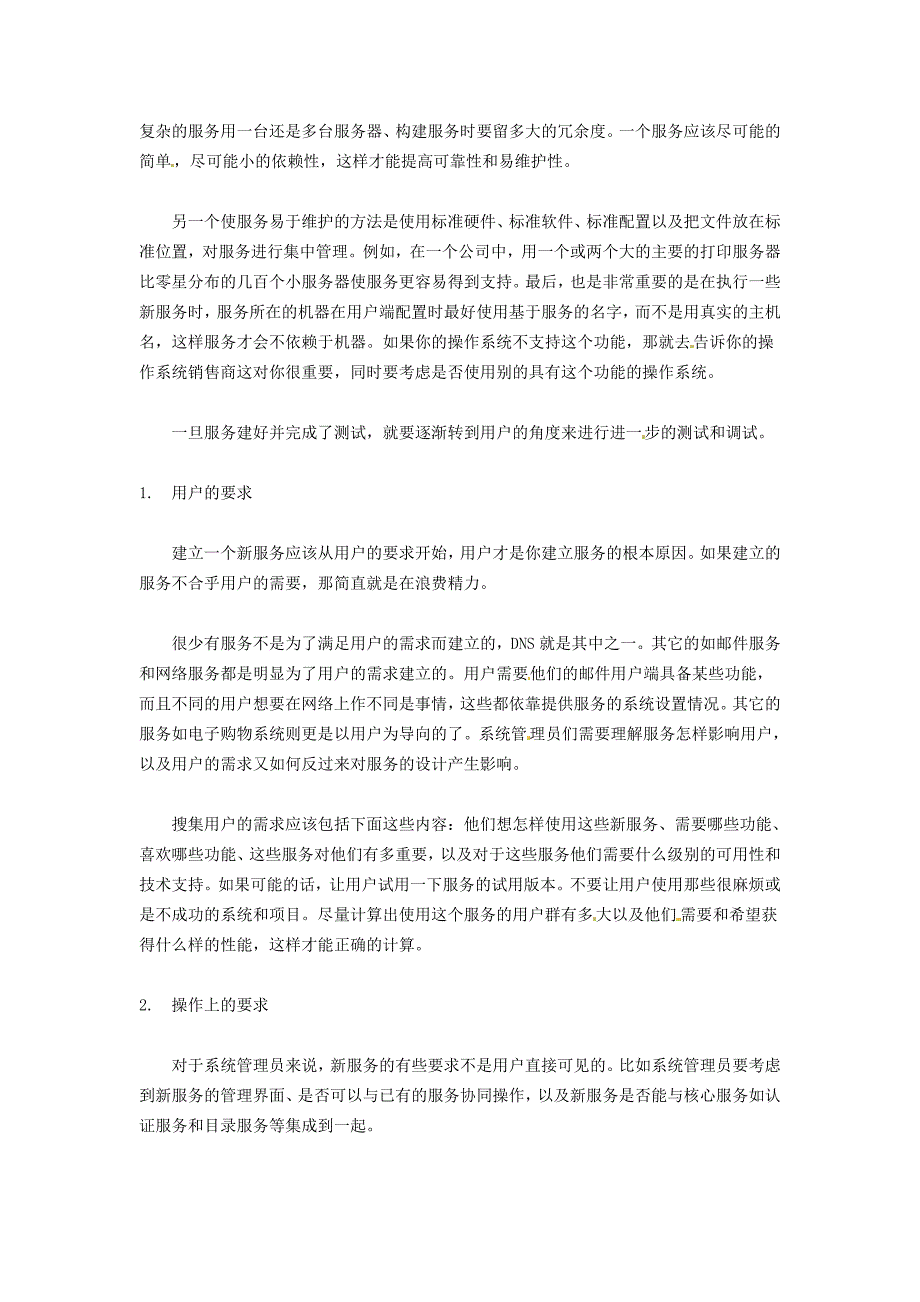 复杂的服务用一台还是多台服务器、构建服务时要留多大的冗余度。一个服务应该尽可能的简单，尽可能小的依赖性，这样才能提高可靠性和易维护性。

另一个使服务易于维护的方法是使用标准硬件、标准软件、标准配置以及把文件放在标准位置，对服务进行集中管理。例如，在一个公司中，用一个或两个大的主要的打印服务器比零星分布的几百个小服务器使服务更容易得到支持。最后，也是非常重要的是在执行一些新服务时，服务所在的机器在用户端配置时最好使用基于服务的名字，而不是用真实的主机名，这样服务才会不依赖于机器。如果你的操作系统不支持这个功能，那就去告诉你的操作系统销售商这对你很重要，同时要考虑是否使用别的具有这个功能的操作系统。

一旦服务建好并完成了测试，就要逐渐转到用户的角度来进行进一步的测试和调试。

1.　用户的要求

建立一个新服务应该从用户的要求开始，用户才是你建立服务的根本原因。如果建立的服务不合乎用户的需要，那简直就是在浪费精力。

很少有服务不是为了满足用户的需求而建立的，DNS 就是其中之一。其它的如邮件服务和网络服务都是明显为了用户的需求建立的。用户需要他们的邮件用户端具备某些功能，而且不同的用户想要在网络上作不同是事情，这些都依靠提供服务的系统设置情况。其它的服务如电子购物系统则更是以用户为导向的了。系统管理员们需要理解服务怎样影响用户，以及用户的需求又如何反过来对服务的设计产生影响。

搜集用户的需求应该包括下面这些内容：他们想怎样使用这些新服务、需要哪些功能、喜欢哪些功能、这些服务对他们有多重要，以及对于这些服务他们需要什么级别的可用性和技术支持。如果可能的话，让用户试用一下服务的试用版本。不要让用户使用那些很麻烦或是不成功的系统和项目。尽量计算出使用这个服务的用户群有多大以及他们需要和希望获得什么样的性能，这样才能正确的计算。

2.　操作上的要求

对于系统管理员来说，新服务的有些要求不是用户直接可见的。比如系统管理员要考虑到新服务的管理界面、是否可以与已有的服务协同操作，以及新服务是否能与核心服务如认证服务和目录服务等集成到一起。